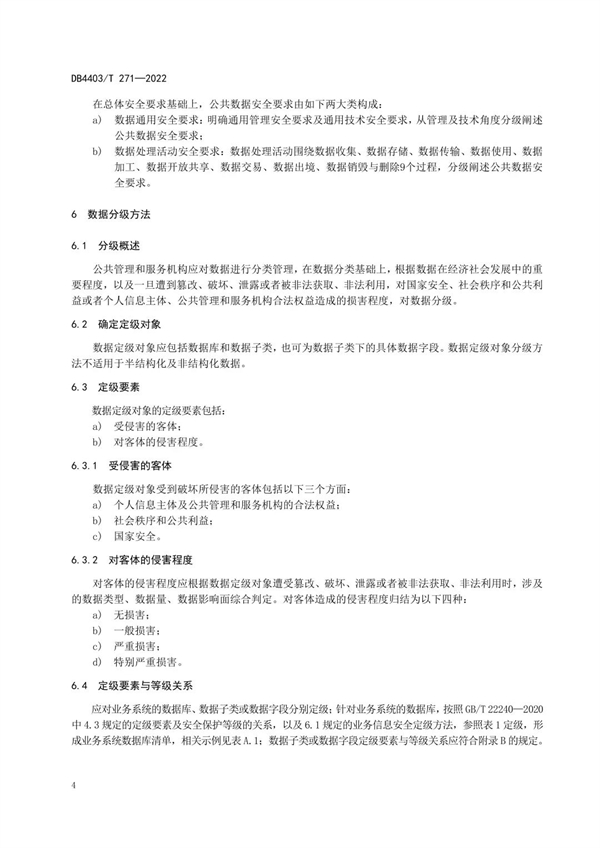 DB4403/T 271—2022

在总体安全要求基础上，公共数据安全要求由如下两大类构成：

a) 数据通用安全要求：明确通用管理安全要求及通用技术安全要求，从管理及技术角度分级阐述公共数据安全要求；

b) 数据处理活动安全要求：数据处理活动围绕数据收集、数据存储、数据传输、数据使用、数据加工、数据开放共享、数据交易、数据出境、数据销毁与删除9个过程，分级阐述公共数据安全要求。

6 数据分级方法

6.1 分级概述

公共管理和服务机构应对数据进行分类管理，在数据分类基础上，根据数据在经济社会发展中的重要程度，以及一旦遭到篡改、破坏、泄露或者被非法获取、非法利用，对国家安全、社会秩序和公共利益或者个人信息主体、公共管理和服务机构合法权益造成的损害程度，对数据分级。

6.2 确定定级对象

数据定级对象应包括数据库和数据子类，也可为数据子类下的具体数据字段。数据定级对象分级方法不适用于半结构化及非结构化数据。

6.3 定级要素

数据定级对象的定级要素包括：

a) 受侵害的客体；

b) 对客体的侵害程度。

6.3.1 受侵害的客体

数据定级对象受到破坏所侵害的客体包括以下三个方面：

a) 个人信息主体及公共管理和服务机构的合法权益；

b) 社会秩序和公共利益；

c) 国家安全。

6.3.2 对客体的侵害程度

对客体的侵害程度应根据数据定级对象遭受篡改、破坏、泄露或者被非法获取、非法利用时，涉及的数据类型、数据量、数据影响面综合判定。对客体造成的侵害程度归结为以下四种：

a) 无损害；

b) 一般损害；

c) 严重损害；

d) 特别严重损害。

6.4 定级要素与等级关系

应对业务系统的数据库、数据子类或数据字段分别定级；针对业务系统的数据库，按照GB/T 22240—2020中4.3规定的定级要素及安全保护等级的关系，以及6.1规定的业务信息安全定级方法，参照表1定级，形成业务系统数据库清单，相关示例见表A.1；数据子类或数据字段定级要素与等级关系应符合附录B的规定。

4